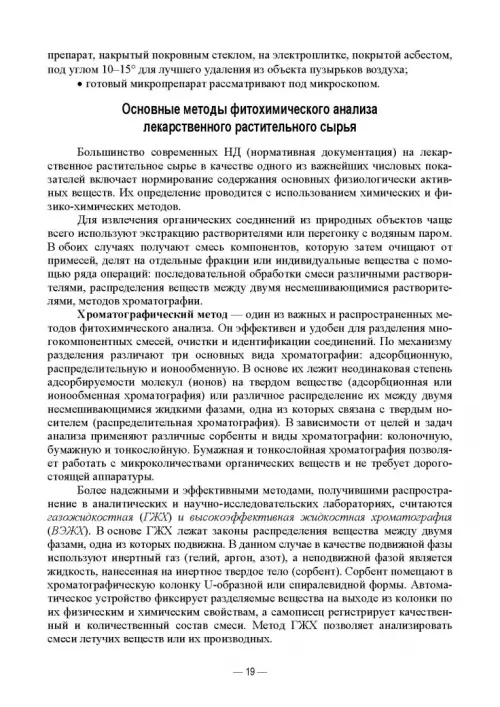 препарат, накрытый покровным стеклом, на электроплитке, покрытой асбестом, под углом 10–15° для лучшего удаления из объекта пузырьков воздуха;
• готовый микропрепарат рассматривают под микроскопом.

Основные методы фитохимического анализа лекарственного растительного сырья

Большинство современных НД (нормативная документация) на лекарственное растительное сырье в качестве одного из важнейших числовых показателей включает нормирование содержания основных физиологически активных веществ. Их определение проводится с использованием химических и физико-химических методов.

Для извлечения органических соединений из природных объектов чаще всего используют экстракцию растворителями или перегонку с водяным паром. В обоих случаях получают смесь компонентов, которую затем очищают от примесей, делят на отдельные фракции или индивидуальные вещества с помощью ряда операций: последовательной обработки смеси различными растворителями, распределения веществ между двумя несмешивающимися растворителями, методов хроматографии.

Хроматографический метод — один из важных и распространенных методов фитохимического анализа. Он эффективен и удобен для разделения многокомпонентных смесей, очистки и идентификации соединений. По механизму разделения различают три основных вида хроматографии: адсорбционную, распределительную и ионообменную. В основе их лежит неодинаковая степень адсорбируемости молекул (ионов) на твердом веществе (адсорбционная или ионообменная хроматография) или различное распределение их между двумя несмешивающимися жидкими фазами, одна из которых связана с твердым носителем (распределительная хроматография). В зависимости от целей и задач анализа применяют различные сорбенты и виды хроматографии: колоночную, бумажную и тонкослойную. Бумажная и тонкослойная хроматография позволяет работать с микроколичествами органических веществ и не требует дорогостоящей аппаратуры.

Более надежными и эффективными методами, получившими распространение в аналитических и научно-исследовательских лабораториях, считаются газожидкостная (ГЖХ) и высокоэффективная жидкостная хроматография (ВЭЖХ). В основе ГЖХ лежат законы распределения вещества между двумя фазами, одна из которых подвижна. В данном случае в качестве подвижной фазы используют инертный газ (гелий, аргон, азот), а неподвижной фазой является жидкость, нанесенная на инертное твердое тело (сорбент). Сорбент помещают в хроматографическую колонку U-образной или спиралевидной формы. Автоматическое устройство фиксирует разделяемые вещества на выходе из колонки по их физическим и химическим свойствам, а самописец регистрирует качественный и количественный состав смеси. Метод ГЖХ позволяет анализировать смеси летучих веществ или их производных.

— 19 —